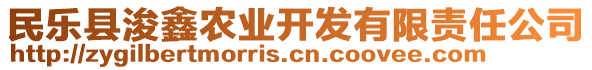 民乐县浚鑫农业开发有限责任公司
http://zygilbertmorris.cn.coovee.com